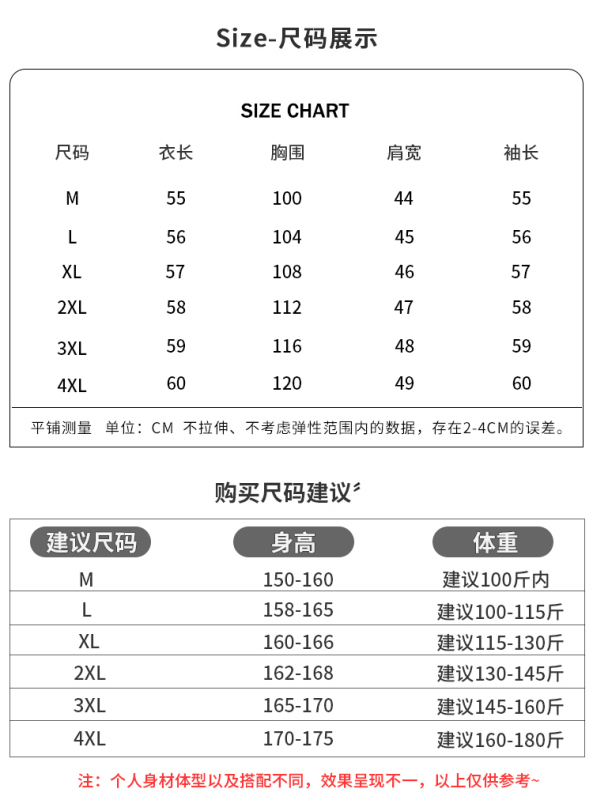 Size-尺码展示

SIZE CHART

| 尺码 | 衣长 | 胸围 | 肩宽 | 袖长 |
|---|---|---|---|---|
| M | 55 | 100 | 44 | 55 |
| L | 56 | 104 | 45 | 56 |
| XL | 57 | 108 | 46 | 57 |
| 2XL | 58 | 112 | 47 | 58 |
| 3XL | 59 | 116 | 48 | 59 |
| 4XL | 60 | 120 | 49 | 60 |

平铺测量 单位：CM 不拉伸、不考虑弹性范围内的数据，存在2-4CM的误差。

购买尺码建议

| 建议尺码 | 身高 | 体重 |
|---|---|---|
| M | 150-160 | 建议100斤内 |
| L | 158-165 | 建议100-115斤 |
| XL | 160-166 | 建议115-130斤 |
| 2XL | 162-168 | 建议130-145斤 |
| 3XL | 165-170 | 建议145-160斤 |
| 4XL | 170-175 | 建议160-180斤 |

注：个人身材体型以及搭配不同，效果呈现不一，以上仅供参考~